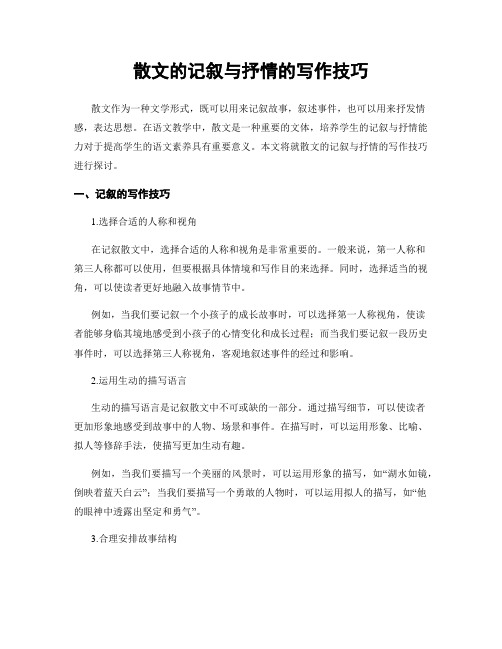 散文的记叙与抒情的写作技巧

散文作为一种文学形式，既可以用来记叙故事，叙述事件，也可以用来抒发情感，表达思想。在语文教学中，散文是一种重要的文体，培养学生的记叙与抒情能力对于提高学生的语文素养具有重要意义。本文将就散文的记叙与抒情的写作技巧进行探讨。

一、记叙的写作技巧

1.选择合适的人称和视角

在记叙散文中，选择合适的人称和视角是非常重要的。一般来说，第一人称和第三人称都可以使用，但要根据具体情境和写作目的来选择。同时，选择适当的视角，可以使读者更好地融入故事情节中。

例如，当我们要记叙一个小孩子的成长故事时，可以选择第一人称视角，使读者能够身临其境地感受到小孩子的心情变化和成长过程；而当我们要记叙一段历史事件时，可以选择第三人称视角，客观地叙述事件的经过和影响。

2.运用生动的描写语言

生动的描写语言是记叙散文中不可或缺的一部分。通过描写细节，可以使读者更加形象地感受到故事中的人物、场景和事件。在描写时，可以运用形象、比喻、拟人等修辞手法，使描写更加生动有趣。

例如，当我们要描写一个美丽的风景时，可以运用形象的描写，如“湖水如镜，倒映着蓝天白云”；当我们要描写一个勇敢的人物时，可以运用拟人的描写，如“他的眼神中透露出坚定和勇气”。

3.合理安排故事结构